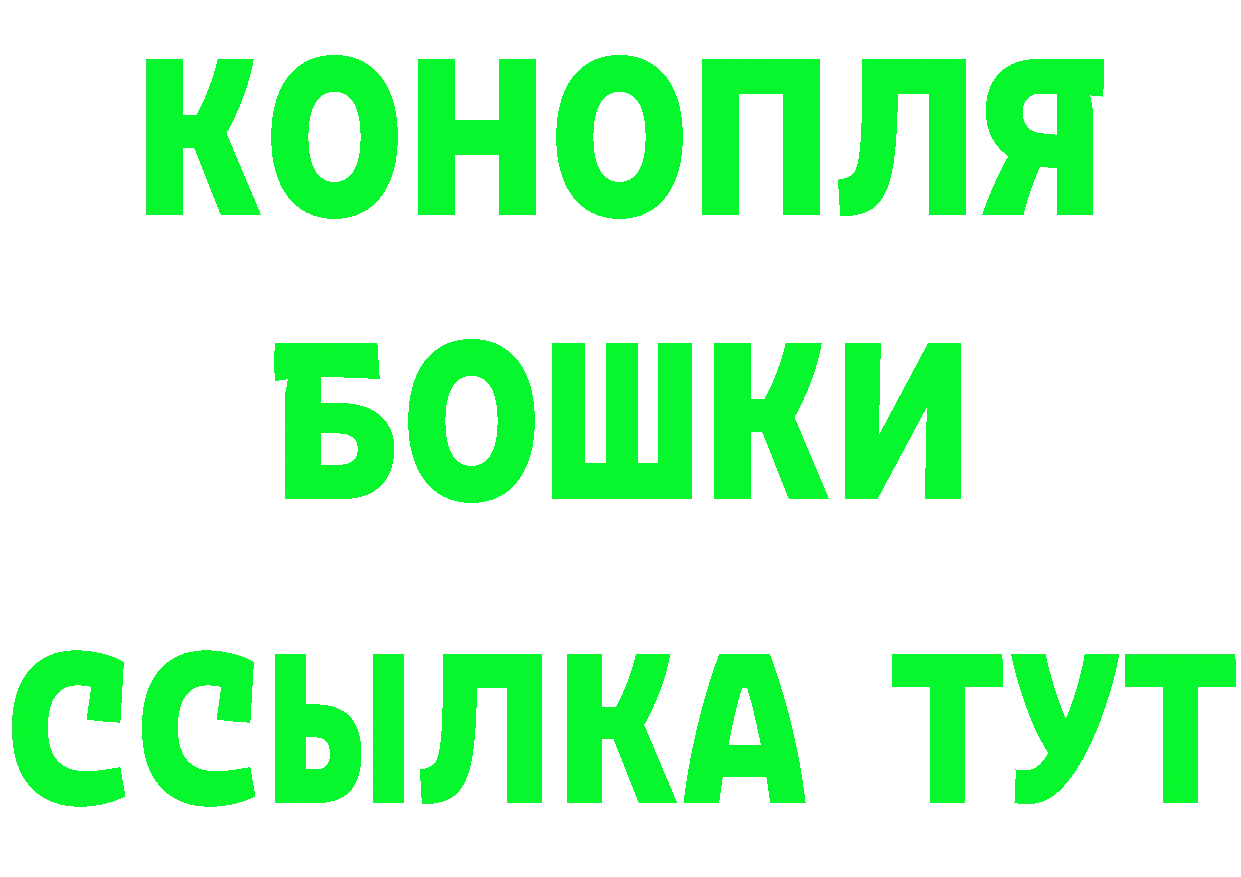 КОНОПЛЯ БОШКИ ССЫЛКА ТУТ